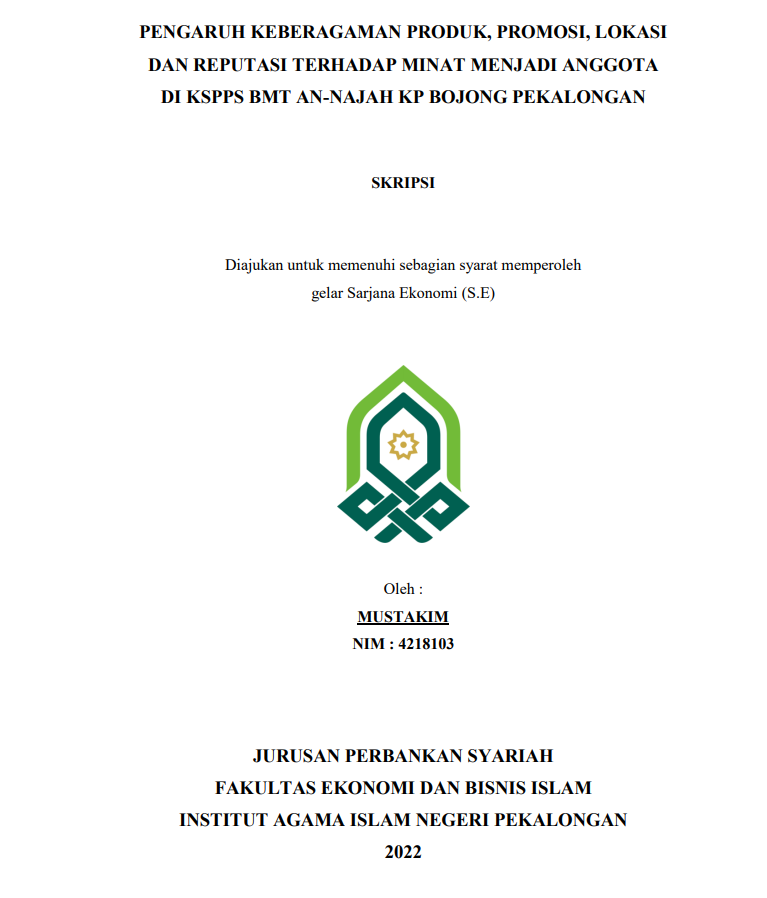 PENGARUH KEBERAGAMAN PRODUK, PROMOSI, LOKASI DAN REPUTASI TERHADAP MINAT MENJADI ANGGOTA DI KSPPS BMT AN-NAJAH KP BOJONG PEKALONGAN

SKRIPSI

Diajukan untuk memenuhi sebagian syarat memperoleh gelar Sarjana Ekonomi (S.E)

Oleh :
MUSTAKIM
NIM : 4218103

JURUSAN PERBANKAN SYARIAH
FAKULTAS EKONOMI DAN BISNIS ISLAM
INSTITUT AGAMA ISLAM NEGERI PEKALONGAN
2022